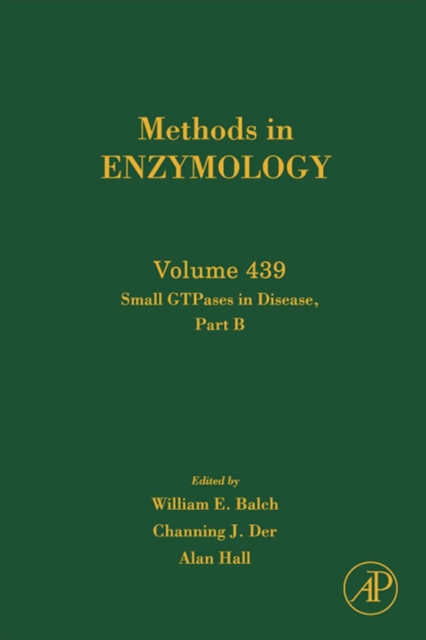 Methods in
ENZYMOLOGY

Volume 439
Small GTPases in Disease,
Part B

Edited by
William E. Balch
Channing J. Der
Alan Hall

AP